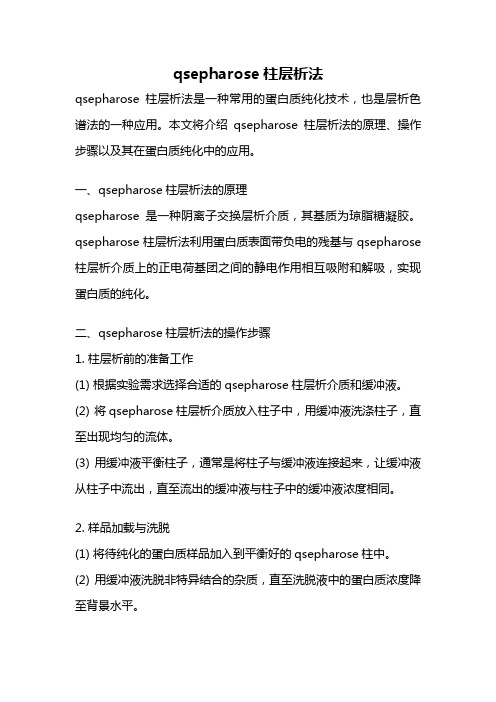 qsepharose 柱层析法

qsepharose 柱层析法是一种常用的蛋白质纯化技术，也是层析色谱法的一种应用。本文将介绍 qsepharose 柱层析法的原理、操作步骤以及其在蛋白质纯化中的应用。

一、qsepharose 柱层析法的原理

qsepharose 是一种阴离子交换层析介质，其基质为琼脂糖凝胶。qsepharose 柱层析法利用蛋白质表面带负电的残基与 qsepharose 柱层析介质上的正电荷基团之间的静电作用相互吸附和解吸，实现蛋白质的纯化。

二、qsepharose 柱层析法的操作步骤

1. 柱层析前的准备工作

(1) 根据实验需求选择合适的 qsepharose 柱层析介质和缓冲液。

(2) 将 qsepharose 柱层析介质放入柱子中，用缓冲液洗涤柱子，直至出现均匀的流体。

(3) 用缓冲液平衡柱子，通常是将柱子与缓冲液连接起来，让缓冲液从柱子中流出，直至流出的缓冲液与柱子中的缓冲液浓度相同。

2. 样品加载与洗脱

(1) 将待纯化的蛋白质样品加入到平衡好的 qsepharose 柱中。

(2) 用缓冲液洗脱非特异结合的杂质，直至洗脱液中的蛋白质浓度降至背景水平。